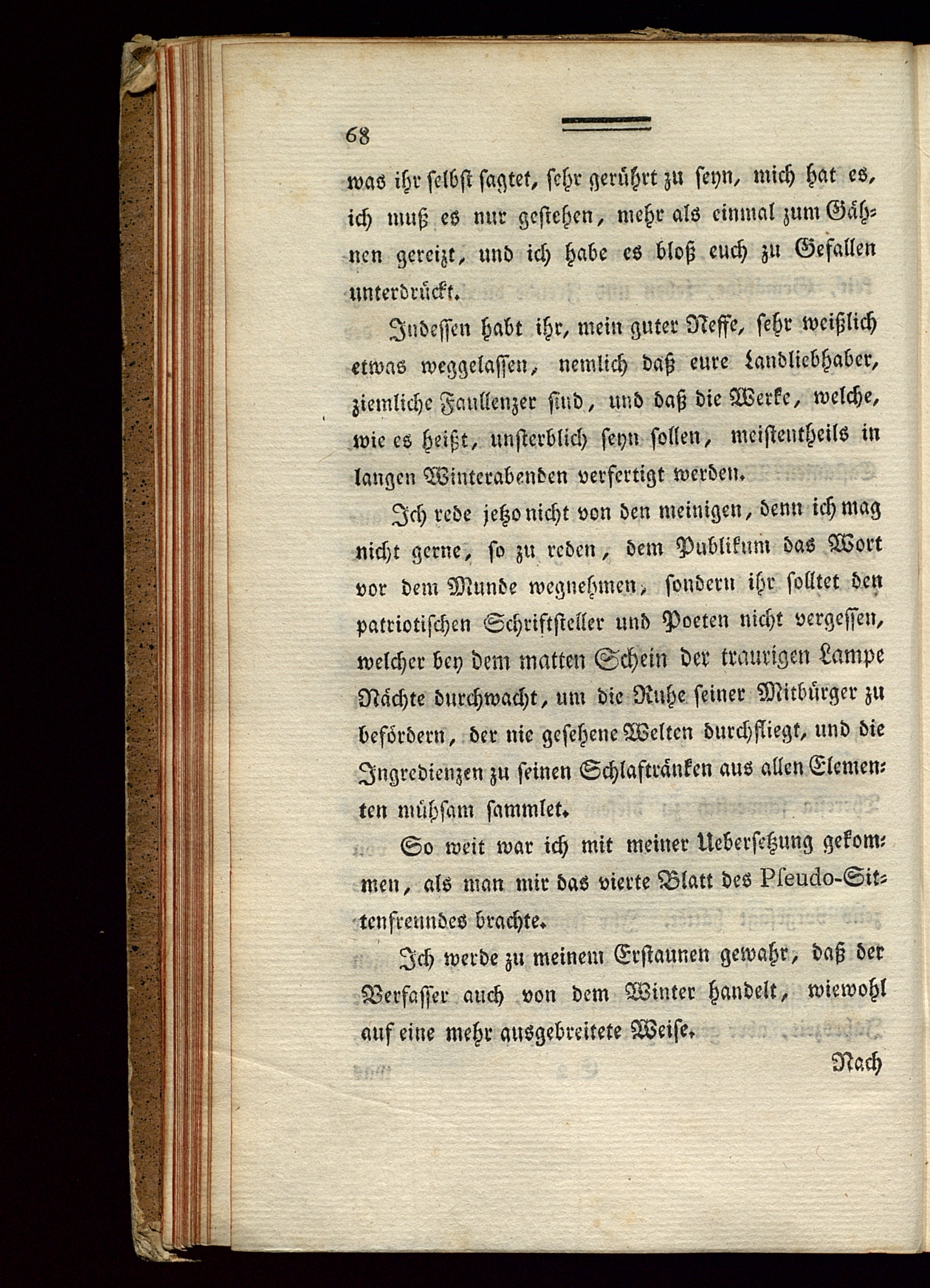 68

was ihr selbst sagtet, sehr gerührt zu seyn, mich hat es, ich muß es nur gestehen, mehr als einmal zum Gähnen gereizt, und ich habe es bloß euch zu Gefallen unterdrückt.

Indessen habt ihr, mein guter Neffe, sehr weißlich etwas weggelassen, nemlich daß eure Landliebhaber, ziemliche Faullenzer sind, und daß die Werke, welche, wie es heißt, unsterblich seyn sollen, meistentheils in langen Winterabenden verfertigt werden.

Ich rede jetzo nicht von den meinigen, denn ich mag nicht gerne, so zu reden, dem Publikum das Wort vor dem Munde wegnehmen, sondern ihr solltet den patriotischen Schriftsteller und Poeten nicht vergessen, welcher bey dem matten Schein der traurigen Lampe Nächte durchwacht, um die Ruhe seiner Mitbürger zu befördern, der nie gesehene Welten durchfliegt, und die Ingredienzen zu seinen Schlaftränken aus allen Elementen mühsam sammlet.

So weit war ich mit meiner Uebersetzung gekommen, als man mir das vierte Blatt des Pseudo-Sittenfreundes brachte.

Ich werde zu meinem Erstaunen gewahr, daß der Verfasser auch von dem Winter handelt, wiewohl auf eine mehr ausgebreitete Weise.

Nach